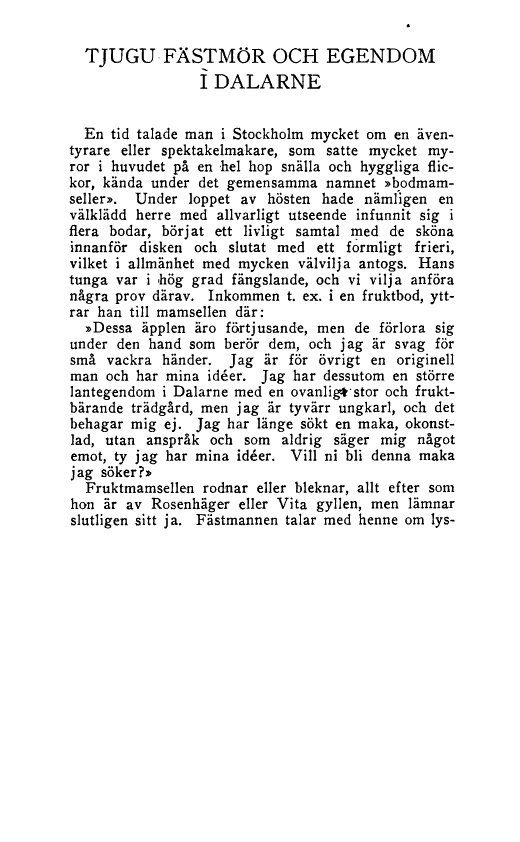 TJUGU FÄSTMÖR OCH EGENDOM I DALARNE

En tid talade man i Stockholm mycket om en äventyrare eller spektakelmakare, som satte mycket myror i huvudet på en hel hop snälla och hyggliga flickor, kända under det gemensamma namnet »bodmamseller». Under loppet av hösten hade nämligen en välklädd herre med allvarligt utseende infunnit sig i flera bodar, börjat ett livligt samtal med de sköna innanför disken och slutat med ett formligt frieri, vilket i allmänhet med mycken välvilja antogs. Hans tunga var i hög grad fängslande, och vi vilja anföra några prov därav. Inkommen t. ex. i en fruktbod, yttrar han till mamsellen där:

»Dessa äpplen äro förtjusande, men de förlora sig under den hand som berör dem, och jag är svag för små vackra händer. Jag är för övrigt en originell man och har mina idéer. Jag har dessutom en större lantegendom i Dalarne med en ovanligt stor och fruktbärande trädgård, men jag är tyvärr ungkarl, och det behagar mig ej. Jag har länge sökt en maka, okonstlad, utan anspråk och som aldrig säger mig något emot, ty jag har mina idéer. Vill ni bli denna maka jag söker?»

Fruktmamsellen rodnar eller bleknar, allt efter som hon är av Rosenhäger eller Vita gyllen, men lämnar slutligen sitt ja. Fästmannen talar med henne om lys-